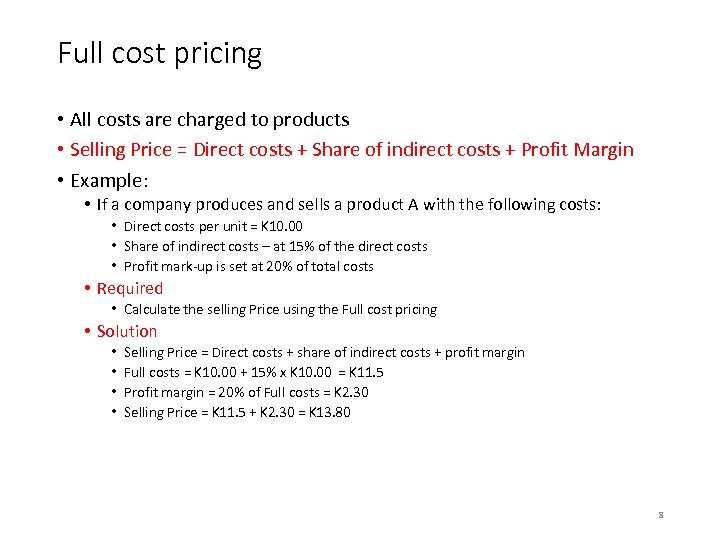 Full cost pricing

• All costs are charged to products
• Selling Price = Direct costs + Share of indirect costs + Profit Margin
• Example:
• If a company produces and sells a product A with the following costs:
• Direct costs per unit = K10.00
• Share of indirect costs – at 15% of the direct costs
• Profit mark-up is set at 20% of total costs
• Required
• Calculate the selling Price using the Full cost pricing
• Solution
• Selling Price = Direct costs + share of indirect costs + profit margin
• Full costs = K10.00 + 15% x K10.00 = K11.5
• Profit margin = 20% of Full costs = K2.30
• Selling Price = K11.5 + K2.30 = K13.80

8